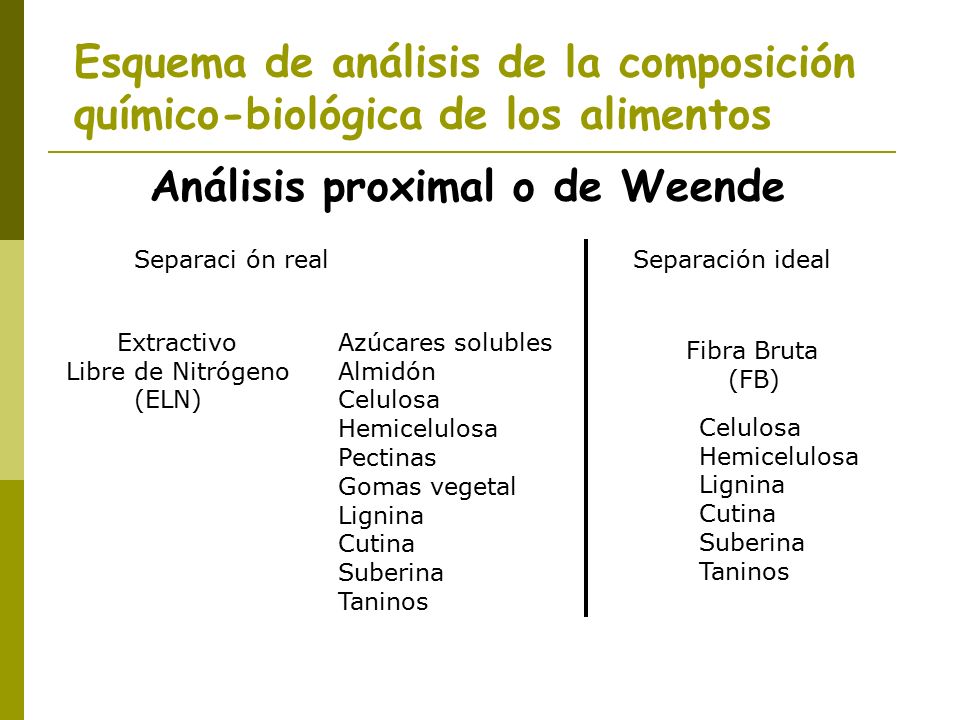 Esquema de análisis de la composición químico-biológica de los alimentos

Análisis proximal o de Weende

Separaci ón real

Extractivo
Libre de Nitrógeno
(ELN)

Azúcares solubles
Almidón
Celulosa
Hemicelulosa
Pectinas
Gomas vegetal
Lignina
Cutina
Suberina
Taninos

Separación ideal

Fibra Bruta
(FB)

Celulosa
Hemicelulosa
Lignina
Cutina
Suberina
Taninos